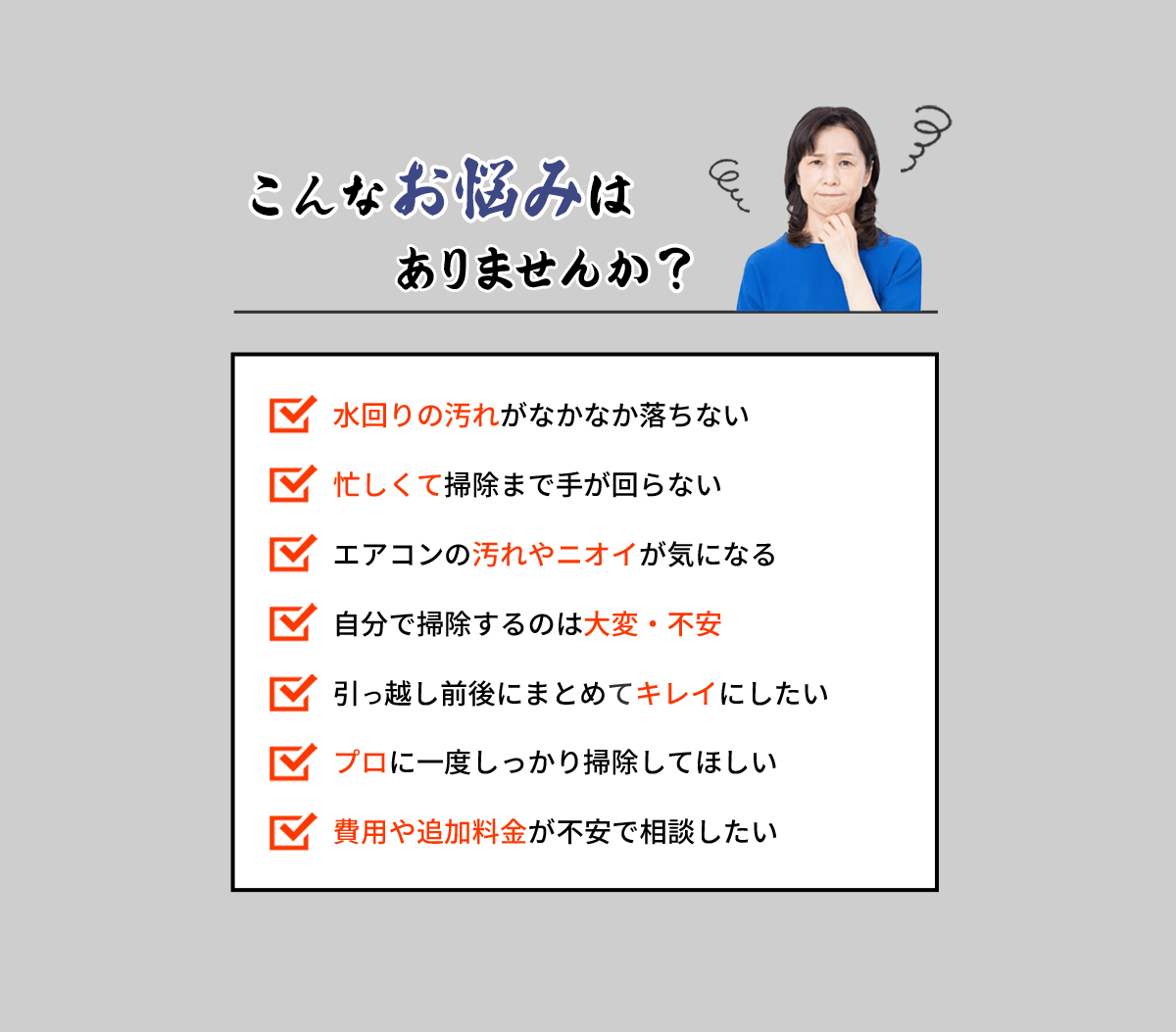 こんなお悩みは
ありませんか？

水回りの汚れがなかなか落ちない

忙しくて掃除まで手が回らない

エアコンの汚れやニオイが気になる

自分で掃除するのは大変・不安

引っ越し前後にまとめてキレイにしたい

プロに一度しっかり掃除してほしい

費用や追加料金が不安で相談したい